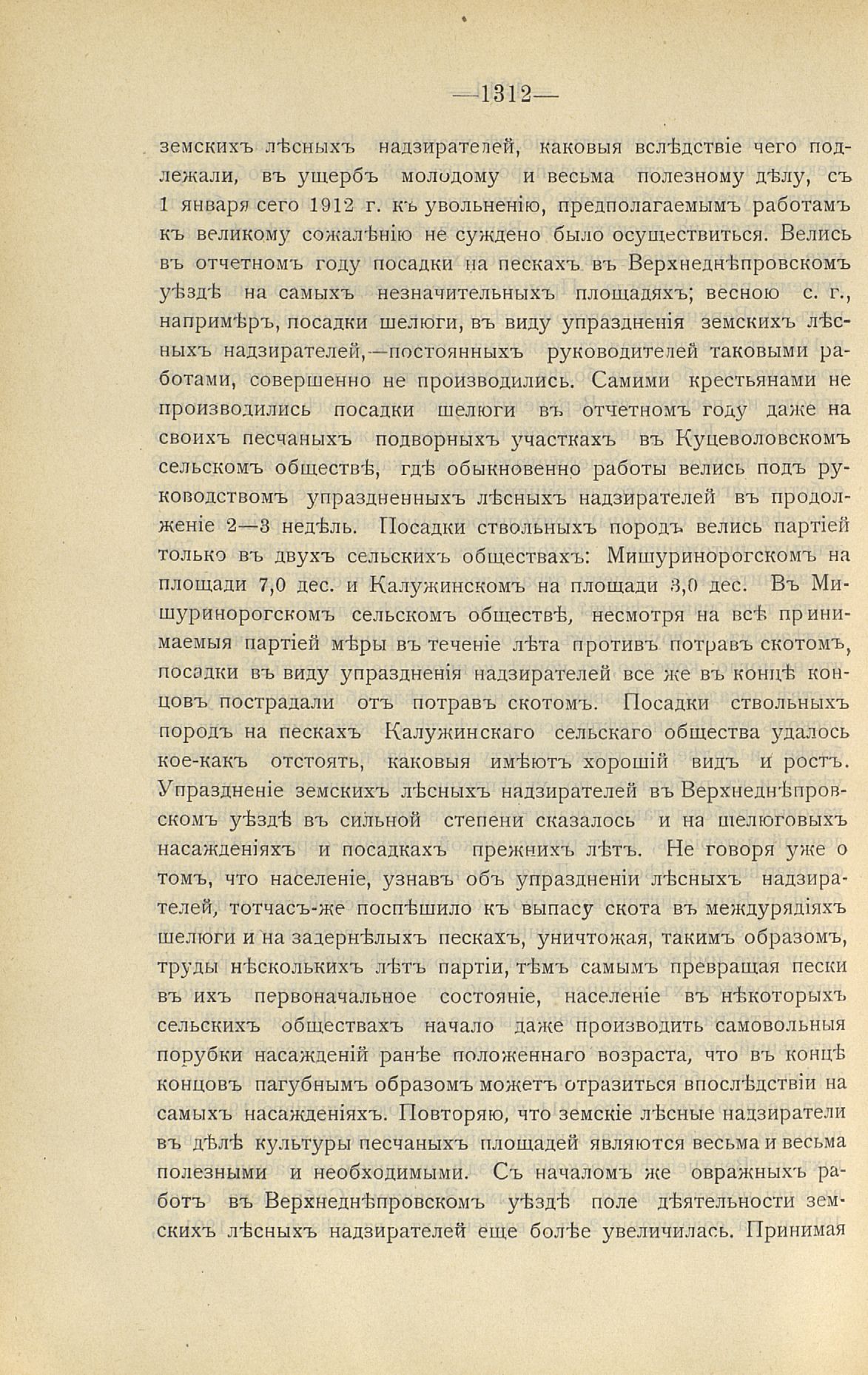 —1312—

земскихъ лѣсныхъ надзирателей, каковыя вслѣдствіе чего подлежали, въ ущербъ молодому и весьма полезному дѣлу, съ 1 января сего 1912 г. къ увольненію, предполагаемымъ работамъ къ великому сожалѣнію не суждено было осуществиться. Велись въ отчетномъ году посадки на пескахъ въ Верхнеднѣпровскомъ уѣздѣ на самыхъ незначительныхъ площадяхъ; весною с. г., напримѣръ, посадки шелюги, въ виду упраздненія земскихъ лѣсныхъ надзирателей,—постоянныхъ руководителей таковыми работами, совершенно не производились. Самими крестьянами не производились посадки шелюги въ отчетномъ году даже на своихъ песчаныхъ подворныхъ участкахъ въ Куцеволовскомъ сельскомъ обществѣ, гдѣ обыкновенно работы велись подъ руководствомъ упраздненныхъ лѣсныхъ надзирателей въ продолженіе 2—3 недѣль. Посадки ствольныхъ породъ велись партіей только въ двухъ сельскихъ обществахъ: Мишуринорогскомъ на площади 7,0 дес. и Калужинскомъ на площади 3,0 дес. Въ Мишуринорогскомъ сельскомъ обществѣ, несмотря на всѣ принимаемыя партіей мѣры въ теченіе лѣта противъ потравъ скотомъ, посадки въ виду упраздненія надзирателей все же въ концѣ концовъ пострадали отъ потравъ скотомъ. Посадки ствольныхъ породъ на пескахъ Калужинскаго сельскаго общества удалось кое-какъ отстоять, каковыя имѣютъ хорошій видъ и ростъ. Упраздненіе земскихъ лѣсныхъ надзирателей въ Верхнеднѣпровскомъ уѣздѣ въ сильной степени сказалось и на шелюговыхъ насажденіяхъ и посадкахъ прежнихъ лѣтъ. Не говоря уже о томъ, что населеніе, узнавъ объ упраздненіи лѣсныхъ надзирателей, тотчасъ-же поспѣшило къ выпасу скота въ междурядіяхъ шелюги и на задернѣлыхъ пескахъ, уничтожая, такимъ образомъ, труды нѣсколькихъ лѣтъ партіи, тѣмъ самымъ превращая пески въ ихъ первоначальное состояніе, населеніе въ нѣкоторыхъ сельскихъ обществахъ начало даже производить самовольныя порубки насажденій ранѣе положеннаго возраста, что въ концѣ концовъ пагубнымъ образомъ можетъ отразиться впослѣдствіи на самыхъ насажденіяхъ. Повторяю, что земскіе лѣсные надзиратели въ дѣлѣ культуры песчаныхъ площадей являются весьма и весьма полезными и необходимыми. Съ началомъ же овражныхъ работъ въ Верхнеднѣпровскомъ уѣздѣ поле дѣятельности земскихъ лѣсныхъ надзирателей еще болѣе увеличилась. Принимая